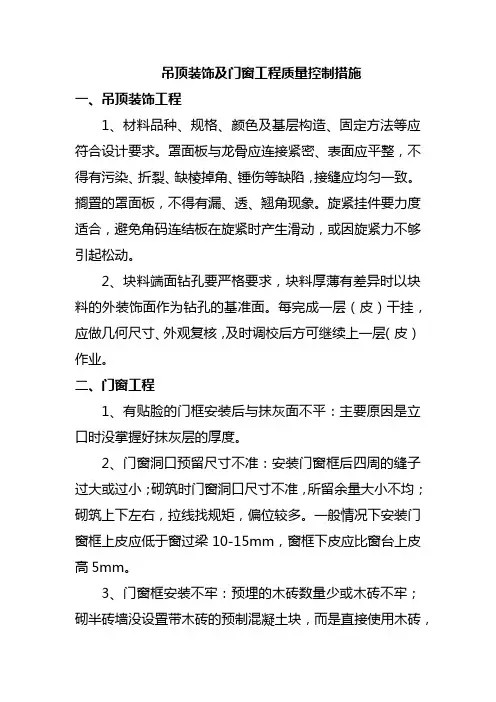 吊顶装饰及门窗工程质量控制措施

一、吊顶装饰工程

1、材料品种、规格、颜色及基层构造、固定方法等应符合设计要求。罩面板与龙骨应连接紧密、表面应平整，不得有污染、折裂、缺棱掉角、锤伤等缺陷，接缝应均匀一致。搁置的罩面板，不得有漏、透、翘角现象。旋紧挂件要力度适合，避免角码连结板在旋紧时产生滑动，或因旋紧力不够引起松动。

2、块料端面钻孔要严格要求，块料厚薄有差异时以块料的外装饰面作为钻孔的基准面。每完成一层（皮）干挂，应做几何尺寸、外观复核，及时调校后方可继续上一层（皮）作业。

二、门窗工程

1、有贴脸的门框安装后与抹灰面不平：主要原因是立口时没掌握好抹灰层的厚度。

2、门窗洞口预留尺寸不准：安装门窗框后四周的缝子过大或过小；砌筑时门窗洞口尺寸不准，所留余量大小不均；砌筑上下左右，拉线找规矩，偏位较多。一般情况下安装门窗框上皮应低于窗过梁 10-15mm，窗框下皮应比窗台上皮高 5mm。

3、门窗框安装不牢：预埋的木砖数量少或木砖不牢；砌半砖墙没设置带木砖的预制混凝土块，而是直接使用木砖，